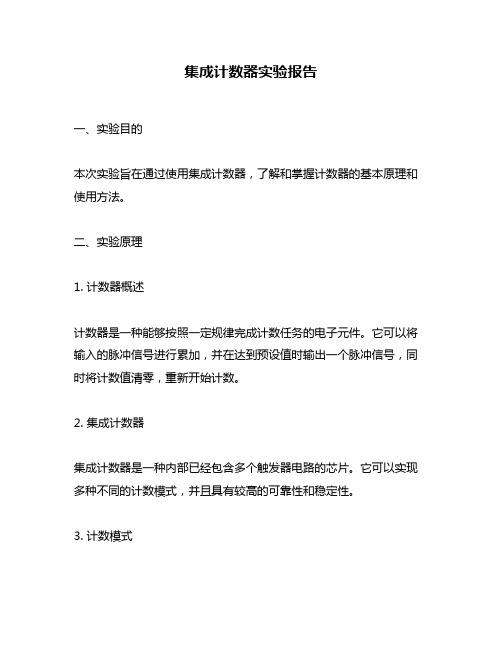 集成计数器实验报告

一、实验目的

本次实验旨在通过使用集成计数器，了解和掌握计数器的基本原理和使用方法。

二、实验原理

1. 计数器概述

计数器是一种能够按照一定规律完成计数任务的电子元件。它可以将输入的脉冲信号进行累加，并在达到预设值时输出一个脉冲信号，同时将计数值清零，重新开始计数。

2. 集成计数器

集成计数器是一种内部已经包含多个触发器电路的芯片。它可以实现多种不同的计数模式，并且具有较高的可靠性和稳定性。

3. 计数模式